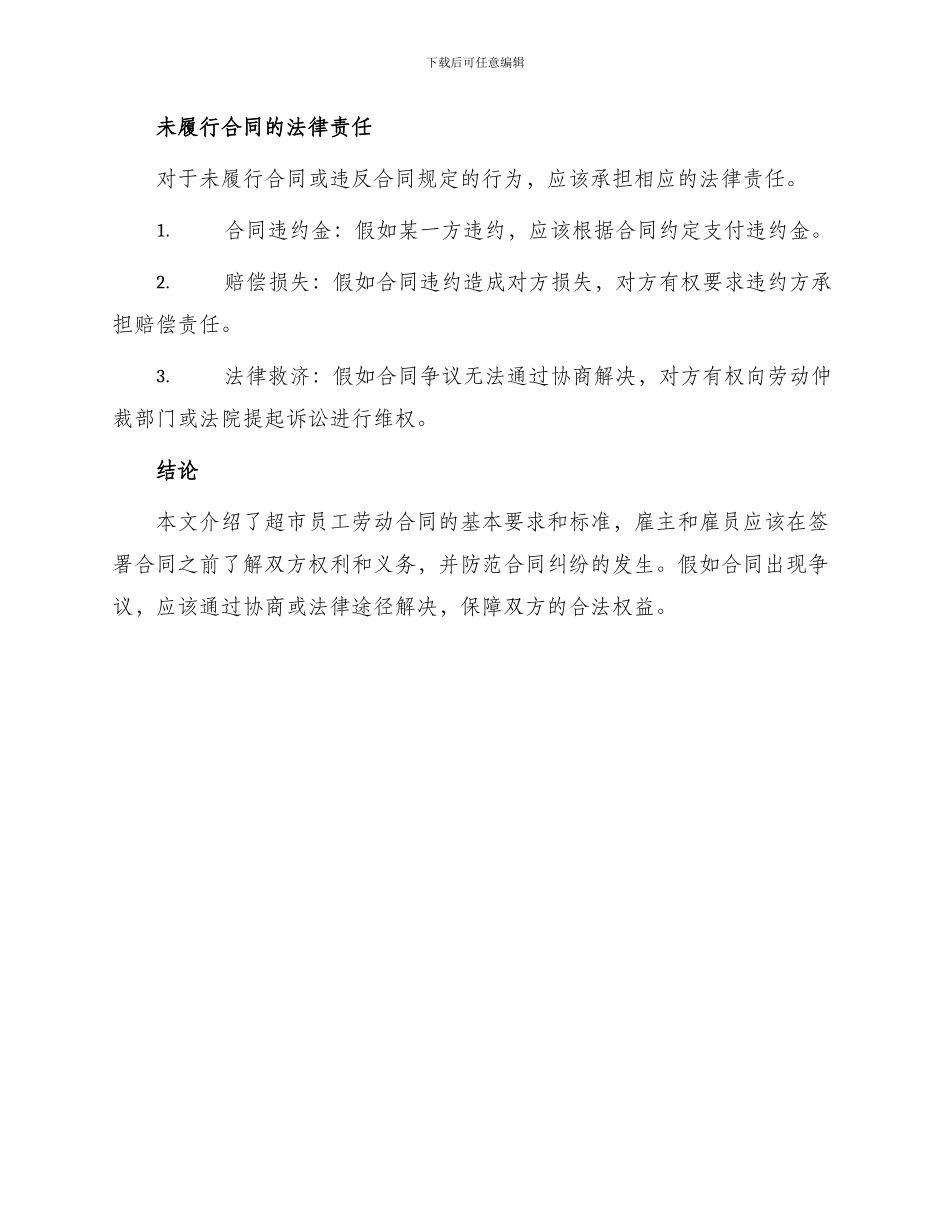 下载后可任意编辑

未履行合同的法律责任

对于未履行合同或违反合同规定的行为，应该承担相应的法律责任。

1. 合同违约金：假如某一方违约，应该根据合同约定支付违约金。

2. 赔偿损失：假如合同违约造成对方损失，对方有权要求违约方承担赔偿责任。

3. 法律救济：假如合同争议无法通过协商解决，对方有权向劳动仲裁部门或法院提起诉讼进行维权。

结论

本文介绍了超市员工劳动合同的基本要求和标准，雇主和雇员应该在签署合同之前了解双方权利和义务，并防范合同纠纷的发生。假如合同出现争议，应该通过协商或法律途径解决，保障双方的合法权益。